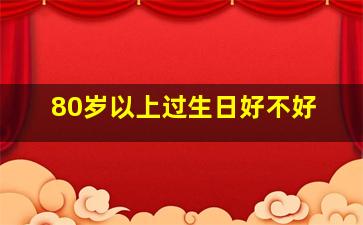 80岁以上过生日好不好